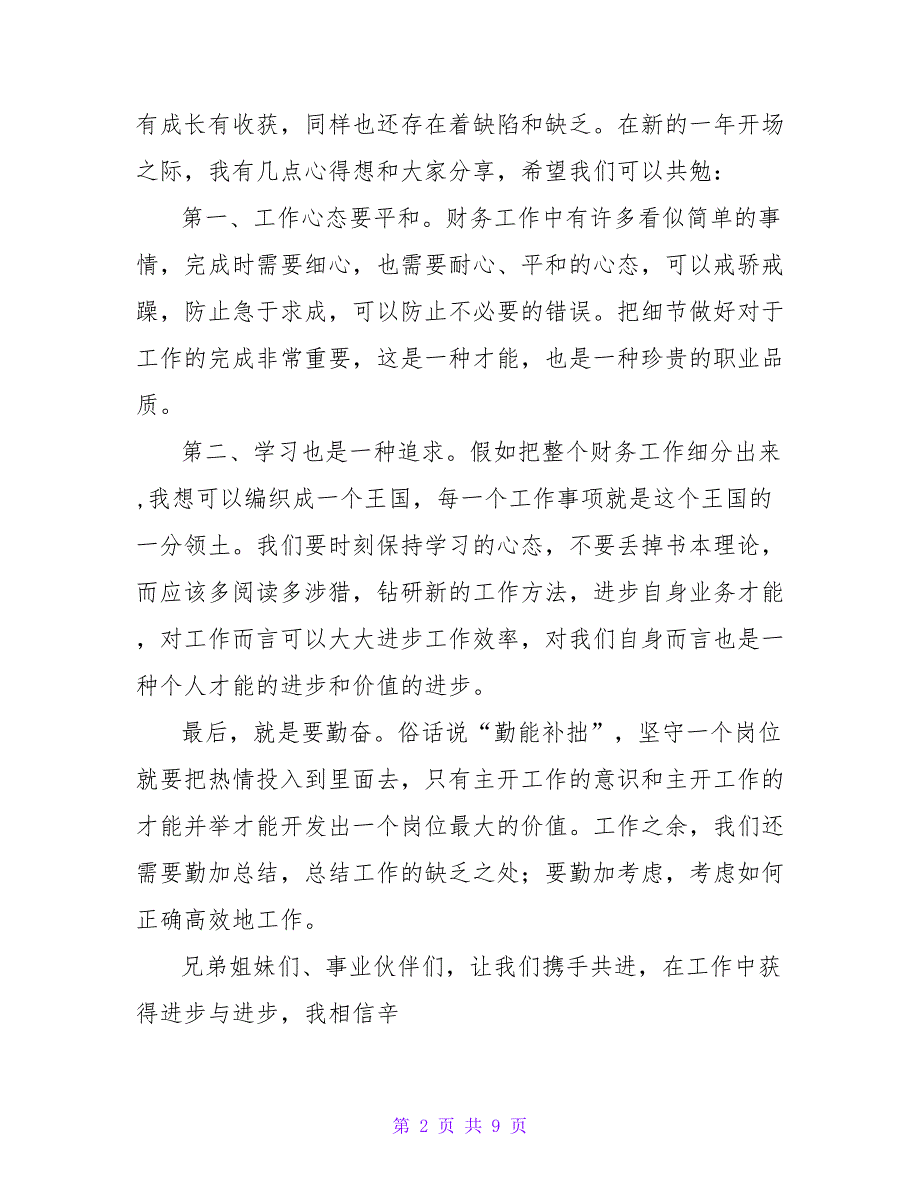 有成长有收获，同样也还存在着缺陷和缺乏。在新的一年开场之际，我有几点心得想和大家分享，希望我们可以共勉：

第一、工作心态要平和。财务工作中有许多看似简单的事情，完成时需要细心，也需要耐心、平和的心态，可以戒骄戒躁，防止急于求成，可以防止不必要的错误。把细节做好对于工作的完成非常重要，这是一种才能，也是一种珍贵的职业品质。

第二、学习也是一种追求。假如把整个财务工作细分出来，我想可以编织成一个王国，每一个工作事项就是这个王国的一分领土。我们要时刻保持学习的心态，不要丢掉书本理论，而应该多阅读多涉猎，钻研新的工作方法，进步自身业务才能，对工作而言可以大大进步工作效率，对我们自身而言也是一种个人才能的进步和价值的进步。

最后，就是要勤奋。俗话说“勤能补拙”，坚守一个岗位就要把热情投入到里面去，只有主开工作的意识和主开工作的才能并举才能开发出一个岗位最大的价值。工作之余，我们还需要勤加总结，总结工作的缺乏之处；要勤加考虑，考虑如何正确高效地工作。

兄弟姐妹们、事业伙伴们，让我们携手共进，在工作中获得进步与进步，我相信辛

第 2 页 共 9 页